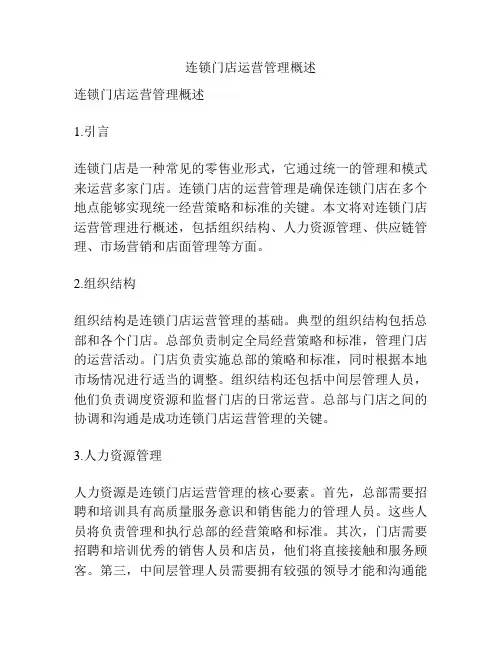 连锁门店运营管理概述

连锁门店运营管理概述

1.引言

连锁门店是一种常见的零售业形式，它通过统一的管理和模式来运营多家门店。连锁门店的运营管理是确保连锁门店在多个地点能够实现统一经营策略和标准的关键。本文将对连锁门店运营管理进行概述，包括组织结构、人力资源管理、供应链管理、市场营销和店面管理等方面。

2.组织结构

组织结构是连锁门店运营管理的基础。典型的组织结构包括总部和各个门店。总部负责制定全局经营策略和标准，管理门店的运营活动。门店负责实施总部的策略和标准，同时根据本地市场情况进行适当的调整。组织结构还包括中间层管理人员，他们负责调度资源和监督门店的日常运营。总部与门店之间的协调和沟通是成功连锁门店运营管理的关键。

3.人力资源管理

人力资源是连锁门店运营管理的核心要素。首先，总部需要招聘和培训具有高质量服务意识和销售能力的管理人员。这些人员将负责管理和执行总部的经营策略和标准。其次，门店需要招聘和培训优秀的销售人员和店员，他们将直接接触和服务顾客。第三，中间层管理人员需要拥有较强的领导才能和沟通能